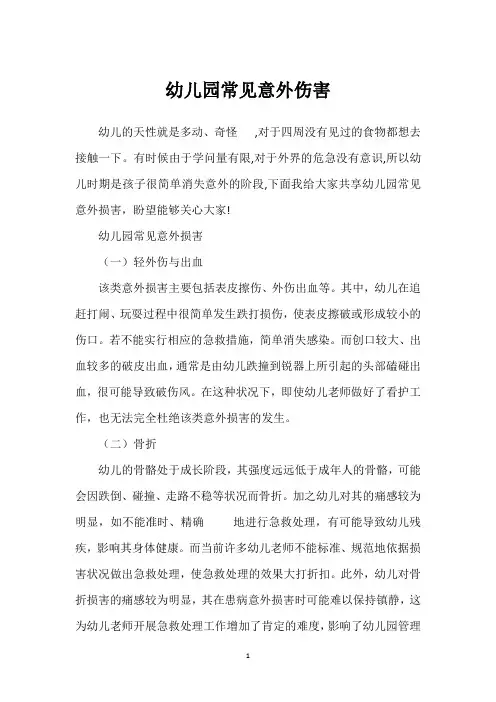 幼儿园常见意外伤害

幼儿的天性就是多动、奇怪 ,对于四周没有见过的食物都想去接触一下。有时候由于学问量有限,对于外界的危急没有意识,所以幼儿时期是孩子很简单消失意外的阶段,下面我给大家共享幼儿园常见意外损害，盼望能够关心大家!

幼儿园常见意外损害

（一）轻外伤与出血

该类意外损害主要包括表皮擦伤、外伤出血等。其中，幼儿在追赶打闹、玩耍过程中很简单发生跌打损伤，使表皮擦破或形成较小的伤口。若不能实行相应的急救措施，简单消失感染。而创口较大、出血较多的破皮出血，通常是由幼儿跌撞到锐器上所引起的头部磕碰出血，很可能导致破伤风。在这种状况下，即使幼儿老师做好了看护工作，也无法完全杜绝该类意外损害的发生。

（二）骨折

幼儿的骨骼处于成长阶段，其强度远远低于成年人的骨骼，可能会因跌倒、碰撞、走路不稳等状况而骨折。加之幼儿对其的痛感较为明显，如不能准时、精确 地进行急救处理，有可能导致幼儿残疾，影响其身体健康。而当前许多幼儿老师不能标准、规范地依据损害状况做出急救处理，使急救处理的效果大打折扣。此外，幼儿对骨折损害的痛感较为明显，其在患病意外损害时可能难以保持镇静，这为幼儿老师开展急救处理工作增加了肯定的难度，影响了幼儿园管理

1